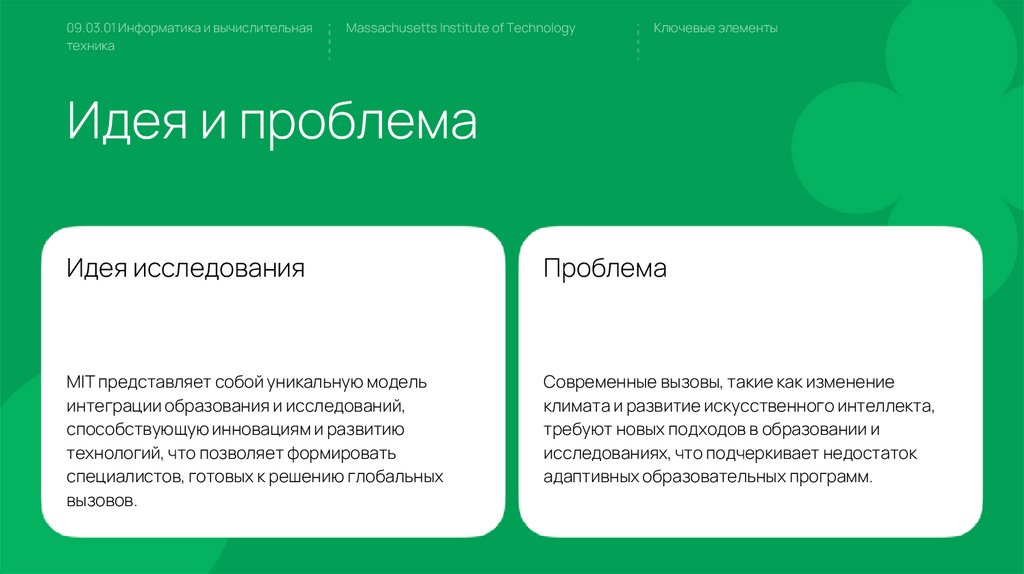 09.03.01 Информатика и вычислительная техника

Massachusetts Institute of Technology

Ключевые элементы

Идея и проблема

Идея исследования

MIT представляет собой уникальную модель интеграции образования и исследований, способствующую инновациям и развитию технологий, что позволяет формировать специалистов, готовых к решению глобальных вызовов.

Проблема

Современные вызовы, такие как изменение климата и развитие искусственного интеллекта, требуют новых подходов в образовании и исследованиях, что подчеркивает недостаток адаптивных образовательных программ.